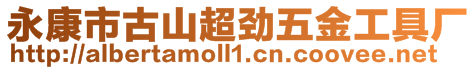 永康市古山超劲五金工具厂
http://albertamoll1.cn.coovee.net